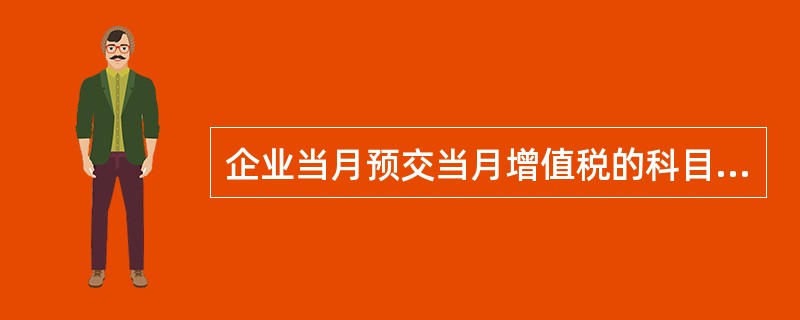 企业当月预交当月增值税的科目...